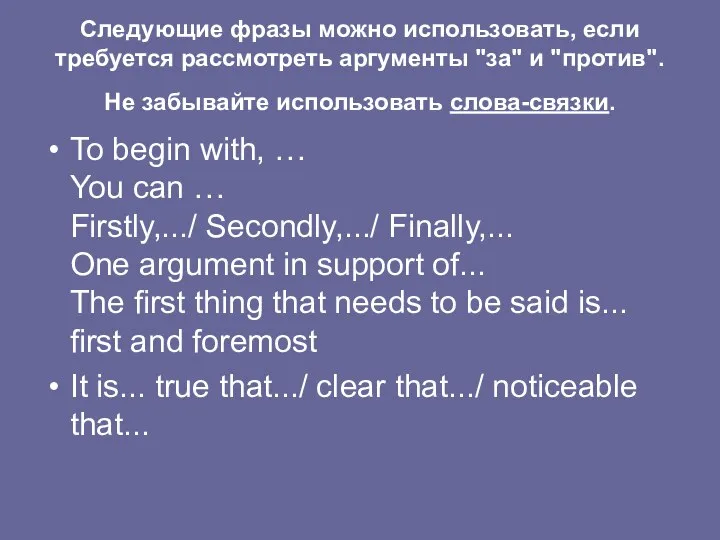 Следующие фразы можно использовать, если требуется рассмотреть аргументы "за" и "против".

Не забывайте использовать слова-связки.

• To begin with, …
You can …
Firstly,.../ Secondly,.../ Finally,...
One argument in support of...
The first thing that needs to be said is...
first and foremost

• It is... true that.../ clear that.../ noticeable that...